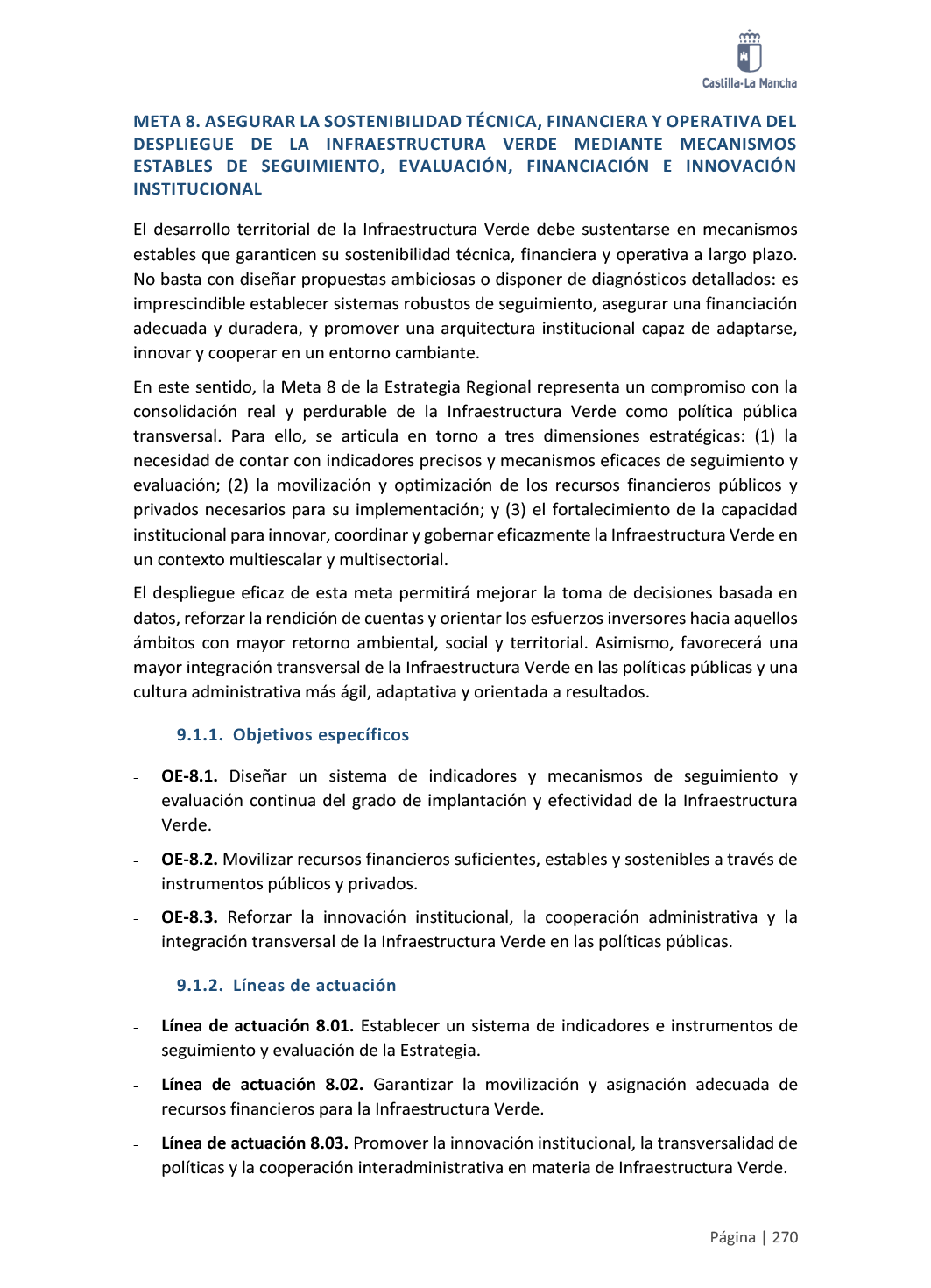 Castilla-La Mancha

META 8. ASEGURAR LA SOSTENIBILIDAD TÉCNICA, FINANCIERA Y OPERATIVA DEL DESPLIEGUE DE LA INFRAESTRUCTURA VERDE MEDIANTE MECANISMOS ESTABLES DE SEGUIMIENTO, EVALUACIÓN, FINANCIACIÓN E INNOVACIÓN INSTITUCIONAL

El desarrollo territorial de la Infraestructura Verde debe sustentarse en mecanismos estables que garanticen su sostenibilidad técnica, financiera y operativa a largo plazo. No basta con diseñar propuestas ambiciosas o disponer de diagnósticos detallados: es imprescindible establecer sistemas robustos de seguimiento, asegurar una financiación adecuada y duradera, y promover una arquitectura institucional capaz de adaptarse, innovar y cooperar en un entorno cambiante.

En este sentido, la Meta 8 de la Estrategia Regional representa un compromiso con la consolidación real y perdurable de la Infraestructura Verde como política pública transversal. Para ello, se articula en torno a tres dimensiones estratégicas: (1) la necesidad de contar con indicadores precisos y mecanismos eficaces de seguimiento y evaluación; (2) la movilización y optimización de los recursos financieros públicos y privados necesarios para su implementación; y (3) el fortalecimiento de la capacidad institucional para innovar, coordinar y gobernar eficazmente la Infraestructura Verde en un contexto multiescalar y multisectorial.

El despliegue eficaz de esta meta permitirá mejorar la toma de decisiones basada en datos, reforzar la rendición de cuentas y orientar los esfuerzos inversores hacia aquellos ámbitos con mayor retorno ambiental, social y territorial. Asimismo, favorecerá una mayor integración transversal de la Infraestructura Verde en las políticas públicas y una cultura administrativa más ágil, adaptativa y orientada a resultados.

9.1.1. Objetivos específicos

- OE-8.1. Diseñar un sistema de indicadores y mecanismos de seguimiento y evaluación continua del grado de implantación y efectividad de la Infraestructura Verde.

- OE-8.2. Movilizar recursos financieros suficientes, estables y sostenibles a través de instrumentos públicos y privados.

- OE-8.3. Reforzar la innovación institucional, la cooperación administrativa y la integración transversal de la Infraestructura Verde en las políticas públicas.

9.1.2. Líneas de actuación

- Línea de actuación 8.01. Establecer un sistema de indicadores e instrumentos de seguimiento y evaluación de la Estrategia.

- Línea de actuación 8.02. Garantizar la movilización y asignación adecuada de recursos financieros para la Infraestructura Verde.

- Línea de actuación 8.03. Promover la innovación institucional, la transversalidad de políticas y la cooperación interadministrativa en materia de Infraestructura Verde.

Página | 270